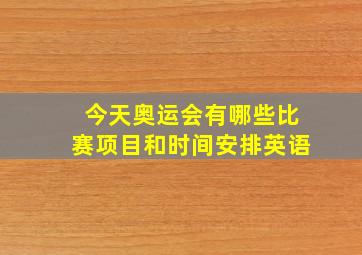 今天奥运会有哪些比赛项目和时间安排英语